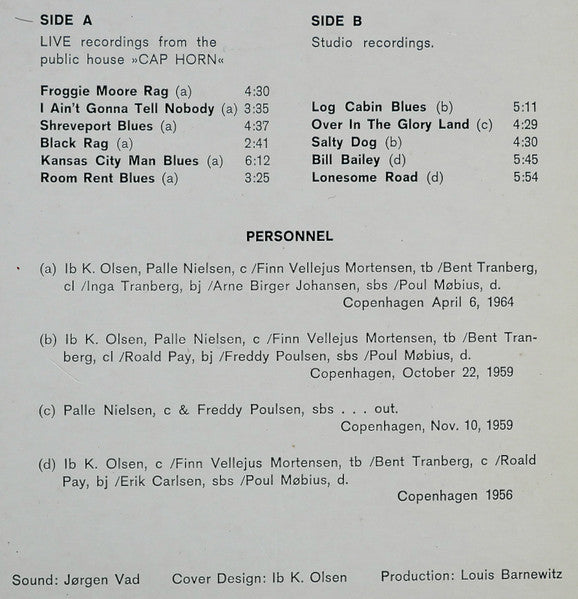 SIDE A
LIVE recordings from the public house »CAP HORN«

Froggie Moore Rag (a) 4:30
I Ain't Gonna Tell Nobody (a) 3:35
Shreveport Blues (a) 4:37
Black Rag (a) 2:41
Kansas City Man Blues (a) 6:12
Room Rent Blues (a) 3:25

SIDE B
Studio recordings.

Log Cabin Blues (b) 5:11
Over In The Glory Land (c) 4:29
Salty Dog (b) 4:30
Bill Bailey (d) 5:45
Lonesome Road (d) 5:54

PERSONNEL

(a) Ib K. Olsen, Palle Nielsen, c /Finn Vellejus Mortensen, tb /Bent Tranberg, cl /Inga Tranberg, bj /Arne Birger Johansen, sbs /Poul Møbius, d.
Copenhagen April 6, 1964

(b) Ib K. Olsen, Palle Nielsen, c /Finn Vellejus Mortensen, tb /Bent Tranberg, cl /Roald Pay, bj /Freddy Poulsen, sbs /Poul Møbius, d.
Copenhagen, October 22, 1959

(c) Palle Nielsen, c & Freddy Poulsen, sbs . . . out.
Copenhagen, Nov. 10, 1959

(d) Ib K. Olsen, c /Finn Vellejus Mortensen, tb /Bent Tranberg, c /Roald Pay, bj /Erik Carlsen, sbs /Poul Møbius, d.
Copenhagen 1956

Sound: Jørgen Vad Cover Design: Ib K. Olsen Production: Louis Barnewitz